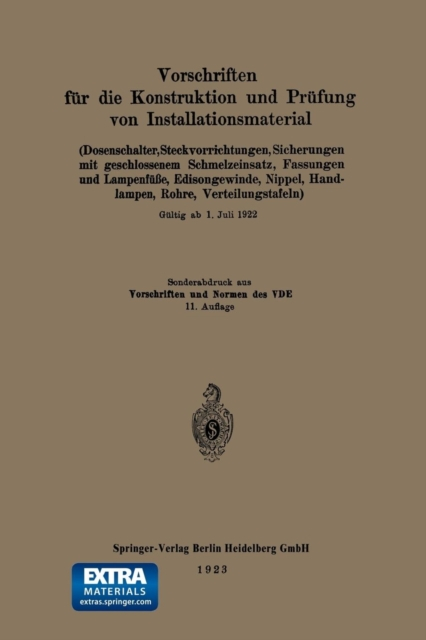 Vorschriften für die Konstruktion und Prüfung von Installationsmaterial

(Dosenschalter, Steckvorrichtungen, Sicherungen mit geschlossenem Schmelzeinsatz, Fassungen und Lampenfüße, Edisongewinde, Nippel, Handlampen, Rohre, Verteilungstafeln)

Gültig ab 1. Juli 1922

Sonderabdruck aus
Vorschriften und Normen des VDE
11. Auflage

S

Springer-Verlag Berlin Heidelberg GmbH
1923

EXTRA
MATERIALS
extras.springer.com